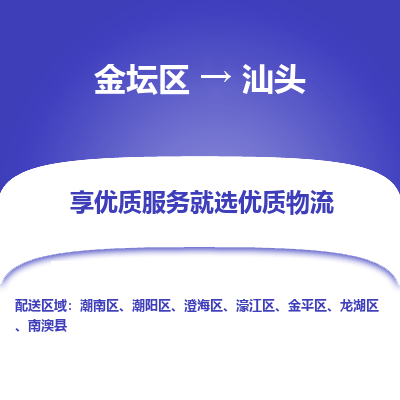 金坛区 → 汕头

享优质服务就选优质物流

配送区域：潮南区、潮阳区、澄海区、濠江区、金平区、龙湖区、南澳县